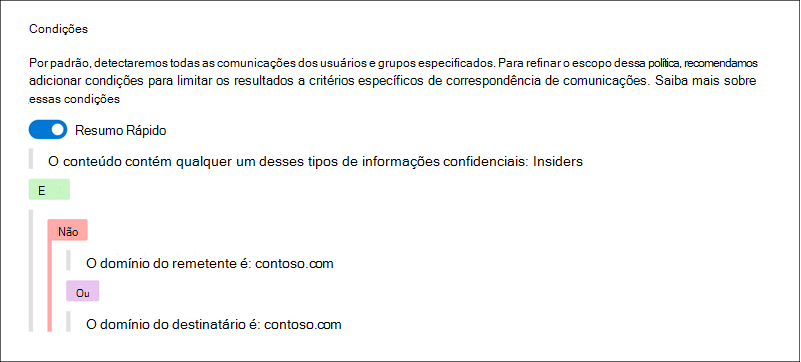 Condições

Por padrão, detectaremos todas as comunicações dos usuários e grupos especificados. Para refinar o escopo dessa política, recomendamos adicionar condições para limitar os resultados a critérios específicos de correspondência de comunicações. Saiba mais sobre essas condições

Resumo Rápido

O conteúdo contém qualquer um desses tipos de informações confidenciais: Insiders

E

Não

O domínio do remetente é: contoso.com

Ou

O domínio do destinatário é: contoso.com